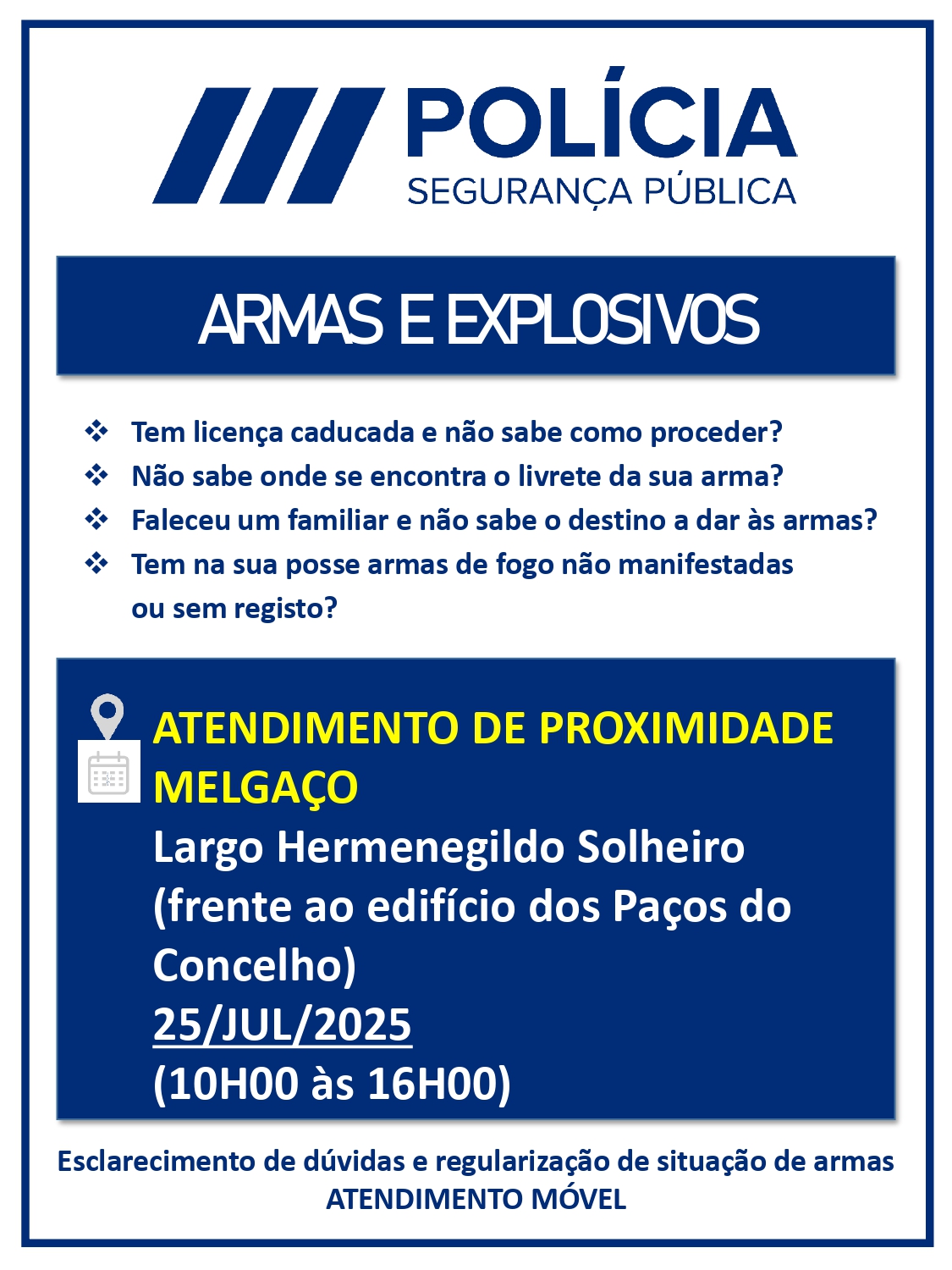 POLÍCIA
SEGURANÇA PÚBLICA

ARMAS E EXPLOSIVOS

❖ Tem licença caducada e não sabe como proceder?
❖ Não sabe onde se encontra o livrete da sua arma?
❖ Faleceu um familiar e não sabe o destino a dar às armas?
❖ Tem na sua posse armas de fogo não manifestadas ou sem registo?

ATENDIMENTO DE PROXIMIDADE
MELGAÇO
Largo Hermenegildo Solheiro
(frente ao edifício dos Paços do Concelho)
25/JUL/2025
(10H00 às 16H00)

Esclarecimento de dúvidas e regularização de situação de armas
ATENDIMENTO MÓVEL